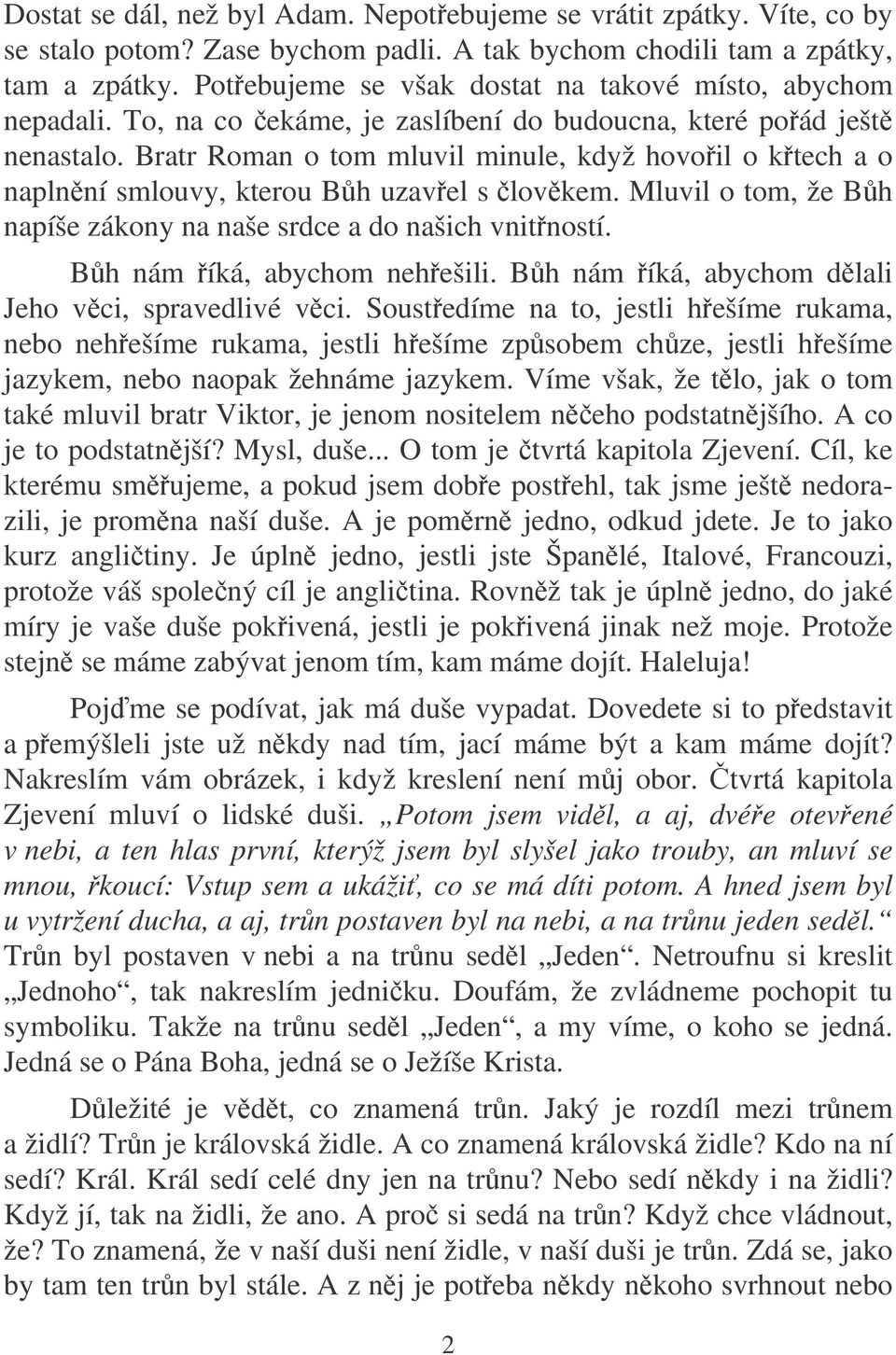 Dostat se dál, než byl Adam. Nepotřebujeme se vrátit zpátky. Víte, co by se stalo potom? Zase bychom padli. A tak bychom chodili tam a zpátky, tam a zpátky. Potřebujeme se však dostat na takové místo, abychom nepadali. To, na co čekáme, je zaslíbení do budoucna, které pořád ještě nenastalo. Bratr Roman o tom mluvil minule, když hovořil o křtech a o naplnění smlouvy, kterou Bůh uzavřel s člověkem. Mluvil o tom, že Bůh napíše zákony na naše srdce a do našich vnitřností.

Bůh nám říká, abychom nehřešili. Bůh nám říká, abychom dělali Jeho věci, spravedlivé věci. Soustředíme na to, jestli hřešíme rukama, nebo nehřešíme rukama, jestli hřešíme způsobem chůze, jestli hřešíme jazykem, nebo naopak žehnáme jazykem. Víme však, že tělo, jak o tom také mluvil bratr Viktor, je jenom nositelem něčeho podstatnějšího. A co je to podstatnější? Mysl, duše... O tom je čtvrtá kapitola Zjevení. Cíl, ke kterému směřujeme, a pokud jsem dobře postřehl, tak jsme ještě nedorazili, je proměna naší duše. A je poměrně jedno, odkud jdete. Je to jako kurz angličtiny. Je úplně jedno, jestli jste Španělé, Italové, Francouzi, protože váš společný cíl je angličtina. Rovněž tak je úplně jedno, do jaké míry je vaše duše pokřivená, jestli je pokřivená jinak než moje. Protože stejně se máme zabývat jenom tím, kam máme dojít. Haleluja!

Pojďme se podívat, jak má duše vypadat. Dovedete si to představit a přemýšleli jste už někdy nad tím, jací máme být a kam máme dojít? Nakreslím vám obrázek, i když kreslení není můj obor. Čtvrtá kapitola Zjevení mluví o lidské duši. „Potom jsem viděl, a aj, dvéře otevřené v nebi, a ten hlas první, kterýž jsem byl slyšel jako trouby, an mluví se mnou, řkoucí: Vstup sem a ukážiť, co se má díti potom. A hned jsem byl u vytržení ducha, a aj, trůn postaven byl na nebi, a na trůnu jeden seděl.“ Trůn byl postaven v nebi a na trůnu seděl „Jeden“. Netroufnu si kreslit „Jednoho“, tak nakreslím jedničku. Doufám, že zvládneme pochopit tu symboliku. Takže na trůnu seděl „Jeden“, a my víme, o koho se jedná. Jedná se o Pána Boha, jedná se o Ježíše Krista.

Důležité je vědět, co znamená trůn. Jaký je rozdíl mezi trůnem a židlí? Trůn je královská židle. A co znamená královská židle? Kdo na ní sedí? Král. Král sedí celé dny jen na trůnu? Nebo sedí někdy i na židli? Když jí, tak na židli, že ano. A proč si sedá na trůn? Když chce vládnout, že? To znamená, že v naší duši není židle, v naší duši je trůn. Zdá se, jako by tam ten trůn byl stále. A z něj je potřeba někdy někoho svrhnout nebo

2